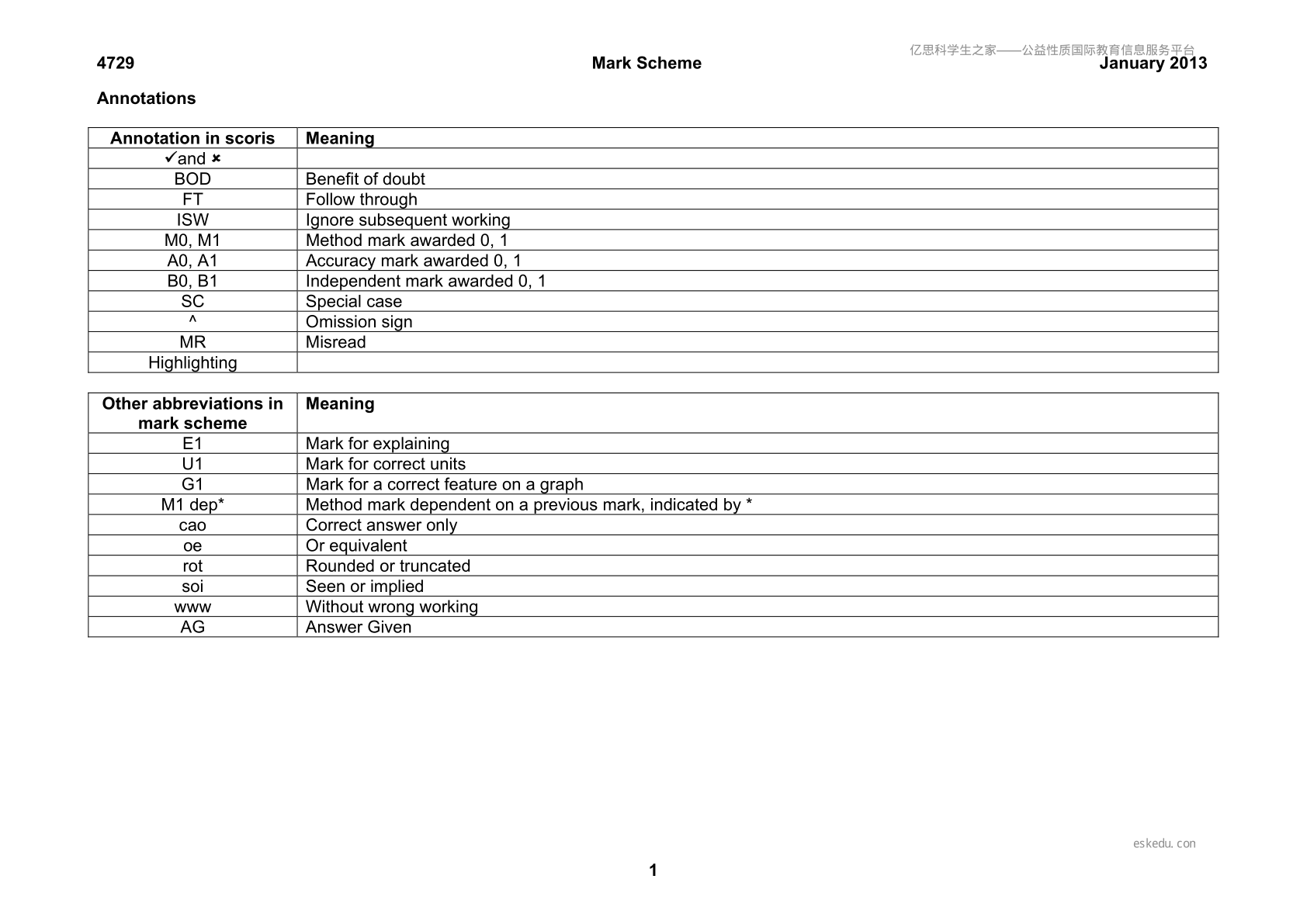 4729 Mark Scheme January 2013

Annotations

| Annotation in scoris | Meaning |
|---|---|
| ✓and ✗ | |
| BOD | Benefit of doubt |
| FT | Follow through |
| ISW | Ignore subsequent working |
| M0, M1 | Method mark awarded 0, 1 |
| A0, A1 | Accuracy mark awarded 0, 1 |
| B0, B1 | Independent mark awarded 0, 1 |
| SC | Special case |
| ^ | Omission sign |
| MR | Misread |
| Highlighting | |

| Other abbreviations in mark scheme | Meaning |
|---|---|
| E1 | Mark for explaining |
| U1 | Mark for correct units |
| G1 | Mark for a correct feature on a graph |
| M1 dep* | Method mark dependent on a previous mark, indicated by * |
| cao | Correct answer only |
| oe | Or equivalent |
| rot | Rounded or truncated |
| soi | Seen or implied |
| www | Without wrong working |
| AG | Answer Given |

1

亿思科学生之家——公益性质国际教育信息服务平台

eskedu.con